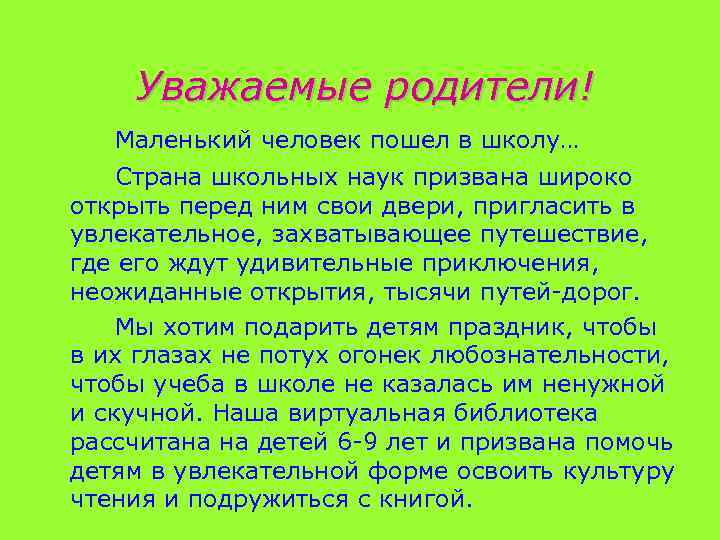 Уважаемые родители!

Маленький человек пошел в школу…

Страна школьных наук призвана широко открыть перед ним свои двери, пригласить в увлекательное, захватывающее путешествие, где его ждут удивительные приключения, неожиданные открытия, тысячи путей-дорог.

Мы хотим подарить детям праздник, чтобы в их глазах не потух огонек любознательности, чтобы учеба в школе не казалась им ненужной и скучной. Наша виртуальная библиотека рассчитана на детей 6-9 лет и призвана помочь детям в увлекательной форме освоить культуру чтения и подружиться с книгой.